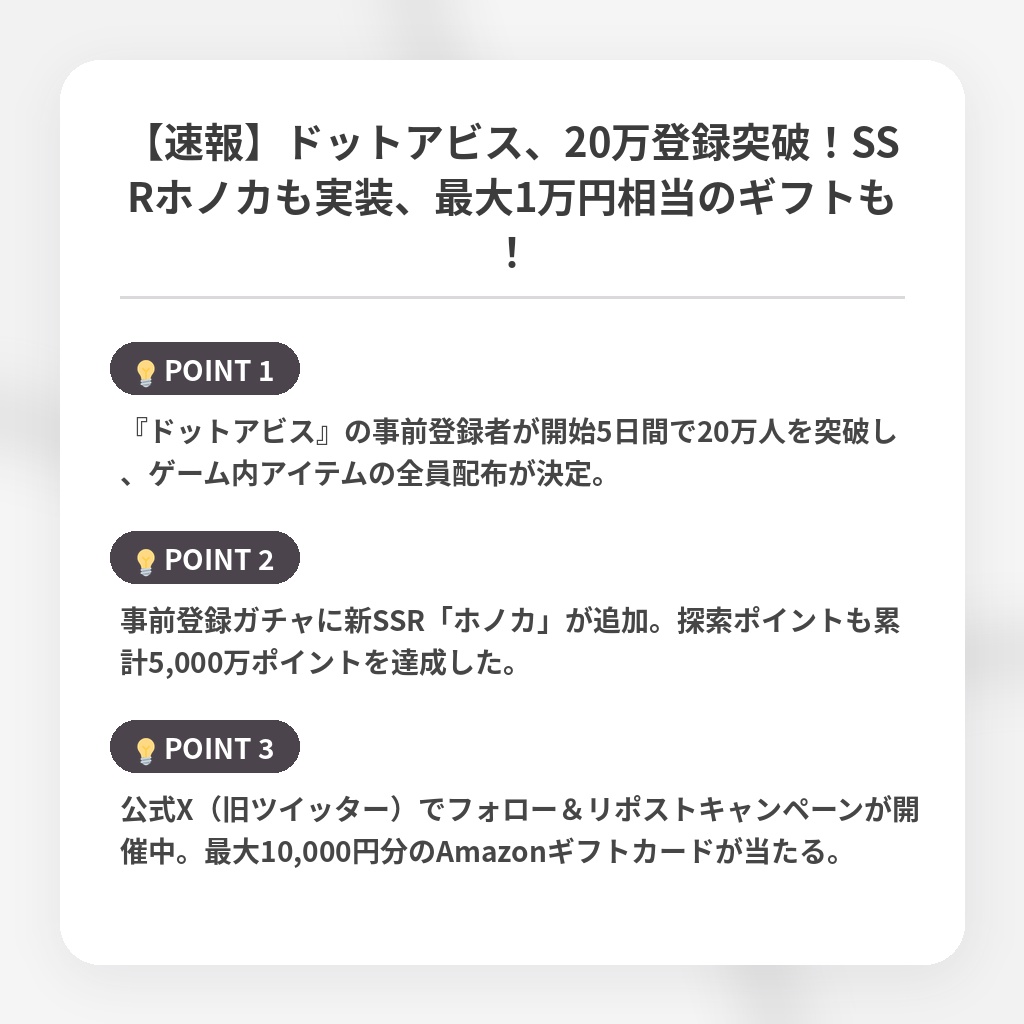 【速報】ドットアビス、20万登録突破！SSRホノカも実装、最大1万円相当のギフトも！

POINT 1

『ドットアビス』の事前登録者が開始5日間で20万人を突破し、ゲーム内アイテムの全員配布が決定。

POINT 2

事前登録ガチャに新SSR「ホノカ」が追加。探索ポイントも累計5,000万ポイントを達成した。

POINT 3

公式X（旧ツイッター）でフォロー＆リポストキャンペーンが開催中。最大10,000円分のAmazonギフトカードが当たる。